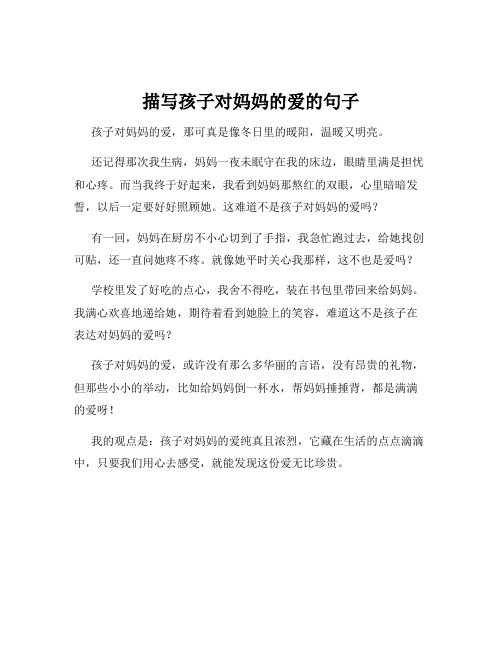 描写孩子对妈妈的爱的句子

孩子对妈妈的爱，那可真是像冬日里的暖阳，温暖又明亮。

还记得那次我生病，妈妈一夜未眠守在我的床边，眼睛里满是担忧和心疼。而当我终于好起来，我看到妈妈那熬红的双眼，心里暗暗发誓，以后一定要好好照顾她。这难道不是孩子对妈妈的爱吗？

有一回，妈妈在厨房不小心切到了手指，我急忙跑过去，给她找创可贴，还一直问她疼不疼。就像她平时关心我那样，这不也是爱吗？

学校里发了好吃的点心，我舍不得吃，装在书包里带回来给妈妈。我满心欢喜地递给她，期待着看到她脸上的笑容，难道这不是孩子在表达对妈妈的爱吗？

孩子对妈妈的爱，或许没有那么多华丽的言语，没有昂贵的礼物，但那些小小的举动，比如给妈妈倒一杯水，帮妈妈捶捶背，都是满满的爱呀！

我的观点是：孩子对妈妈的爱纯真且浓烈，它藏在生活的点点滴滴中，只要我们用心去感受，就能发现这份爱无比珍贵。